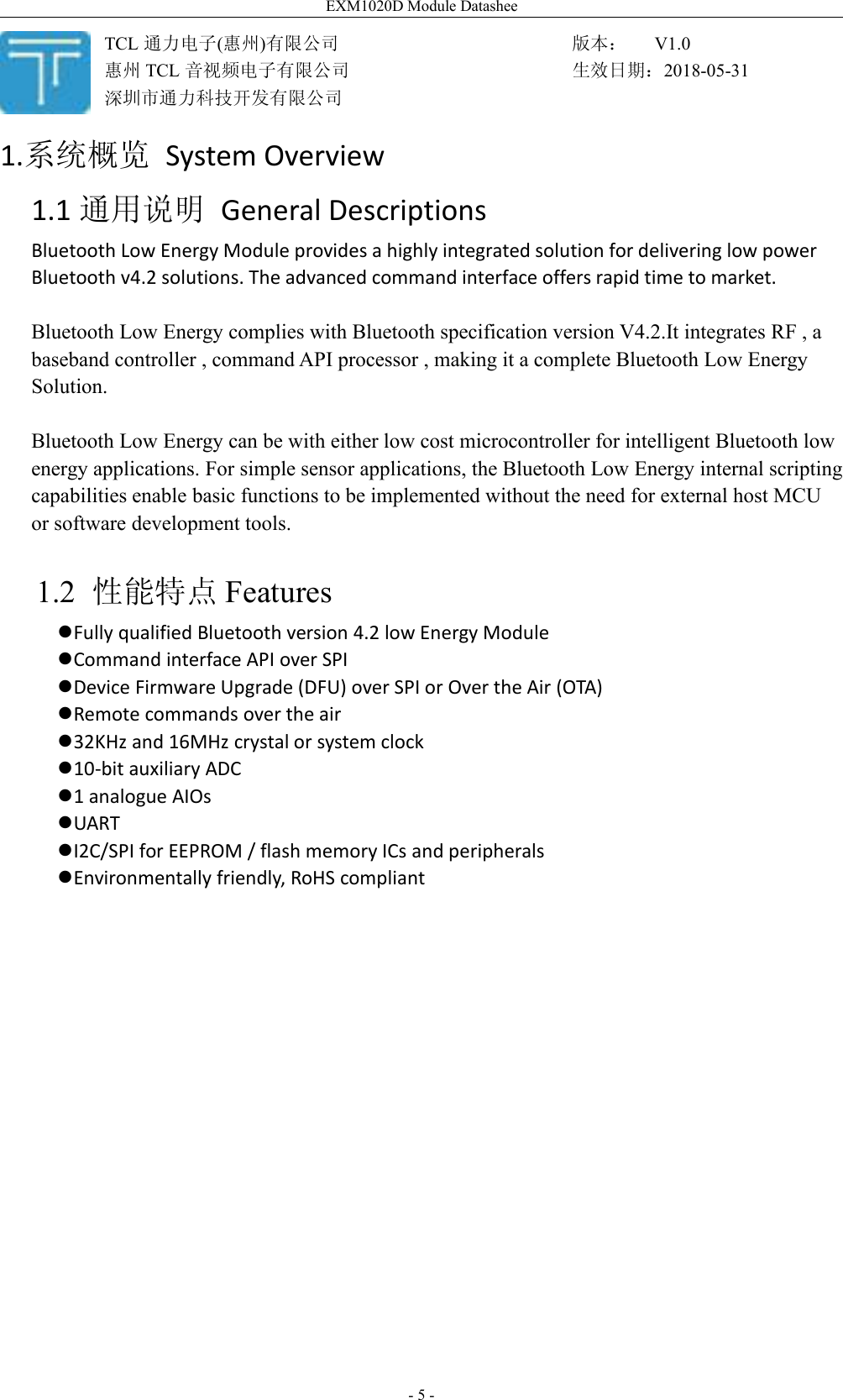 EXM1020D Module Datashee

TCL 通力电子(惠州)有限公司
惠州 TCL 音视频电子有限公司
深圳市通力科技开发有限公司

版本： V1.0
生效日期：2018-05-31

1.系统概览 System Overview

1.1 通用说明 General Descriptions

Bluetooth Low Energy Module provides a highly integrated solution for delivering low power Bluetooth v4.2 solutions. The advanced command interface offers rapid time to market.

Bluetooth Low Energy complies with Bluetooth specification version V4.2.It integrates RF , a baseband controller , command API processor , making it a complete Bluetooth Low Energy Solution.

Bluetooth Low Energy can be with either low cost microcontroller for intelligent Bluetooth low energy applications. For simple sensor applications, the Bluetooth Low Energy internal scripting capabilities enable basic functions to be implemented without the need for external host MCU or software development tools.

1.2 性能特点 Features

●Fully qualified Bluetooth version 4.2 low Energy Module
●Command interface API over SPI
●Device Firmware Upgrade (DFU) over SPI or Over the Air (OTA)
●Remote commands over the air
●32KHz and 16MHz crystal or system clock
●10-bit auxiliary ADC
●1 analogue AIOs
●UART
●I2C/SPI for EEPROM / flash memory ICs and peripherals
●Environmentally friendly, RoHS compliant

- 5 -